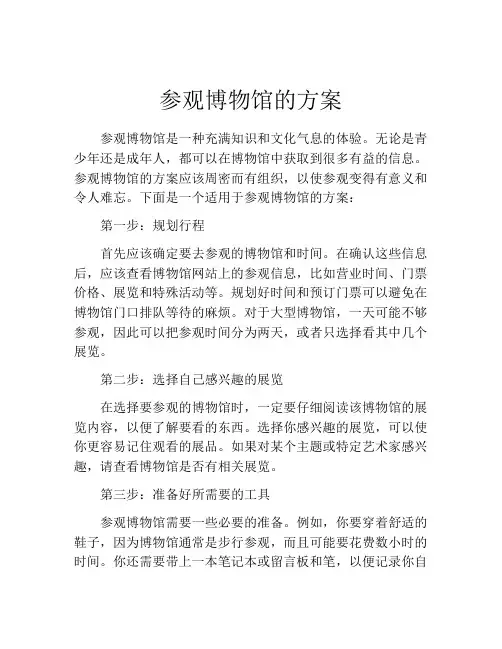 参观博物馆的方案

参观博物馆是一种充满知识和文化气息的体验。无论是青少年还是成年人，都可以在博物馆中获取到很多有益的信息。参观博物馆的方案应该周密而有组织，以使参观变得有意义和令人难忘。下面是一个适用于参观博物馆的方案：

第一步：规划行程

首先应该确定要去参观的博物馆和时间。在确认这些信息后，应该查看博物馆网站上的参观信息，比如营业时间、门票价格、展览和特殊活动等。规划好时间和预订门票可以避免在博物馆门口排队等待的麻烦。对于大型博物馆，一天可能不够参观，因此可以把参观时间分为两天，或者只选择看其中几个展览。

第二步：选择自己感兴趣的展览

在选择要参观的博物馆时，一定要仔细阅读该博物馆的展览内容，以便了解要看的东西。选择你感兴趣的展览，可以使你更容易记住观看的展品。如果对某个主题或特定艺术家感兴趣，请查看博物馆是否有相关展览。

第三步：准备好所需要的工具

参观博物馆需要一些必要的准备。例如，你要穿着舒适的鞋子，因为博物馆通常是步行参观，而且可能要花费数小时的时间。你还需要带上一本笔记本或留言板和笔，以便记录你自